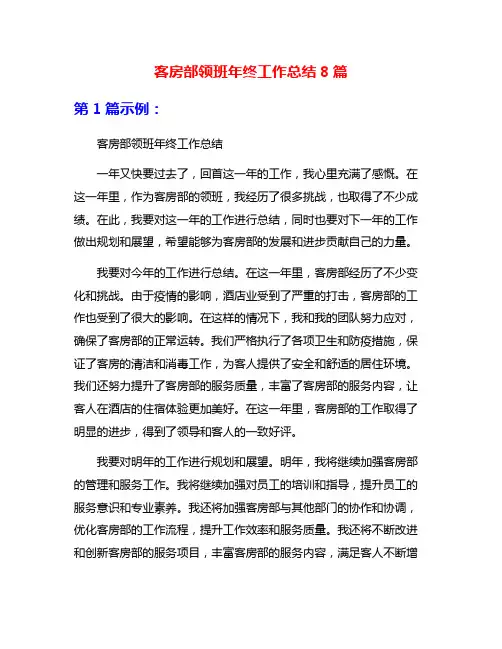 客房部领班年终工作总结 8 篇

第 1 篇示例：

客房部领班年终工作总结

一年又快要过去了，回首这一年的工作，我心里充满了感慨。在这一年里，作为客房部的领班，我经历了很多挑战，也取得了不少成绩。在此，我要对这一年的工作进行总结，同时也要对下一年的工作做出规划和展望，希望能够为客房部的发展和进步贡献自己的力量。

我要对今年的工作进行总结。在这一年里，客房部经历了不少变化和挑战。由于疫情的影响，酒店业受到了严重的打击，客房部的工作也受到了很大的影响。在这样的情况下，我和我的团队努力应对，确保了客房部的正常运转。我们严格执行了各项卫生和防疫措施，保证了客房的清洁和消毒工作，为客人提供了安全和舒适的居住环境。我们还努力提升了客房部的服务质量，丰富了客房部的服务内容，让客人在酒店的住宿体验更加美好。在这一年里，客房部的工作取得了明显的进步，得到了领导和客人的一致好评。

我要对明年的工作进行规划和展望。明年，我将继续加强客房部的管理和服务工作。我将继续加强对员工的培训和指导，提升员工的服务意识和专业素养。我还将加强客房部与其他部门的协作和协调，优化客房部的工作流程，提升工作效率和服务质量。我还将不断改进和创新客房部的服务项目，丰富客房部的服务内容，满足客人不断增